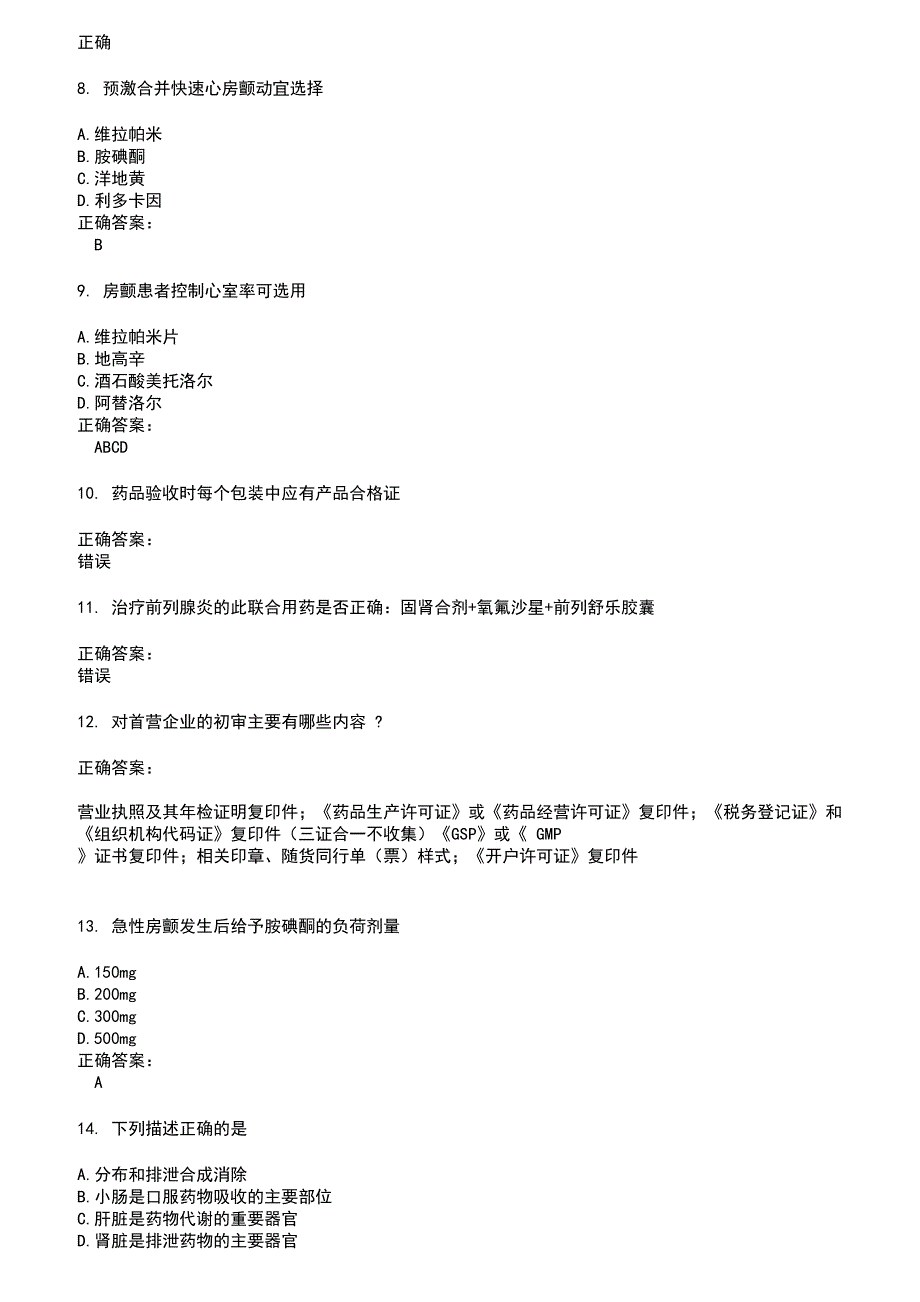 正确

8. 预激合并快速心房颤动宜选择

A.维拉帕米
B.胺碘酮
C.洋地黄
D.利多卡因
正确答案：
B

9. 房颤患者控制心室率可选用

A.维拉帕米片
B.地高辛
C.酒石酸美托洛尔
D.阿替洛尔
正确答案：
ABCD

10. 药品验收时每个包装中应有产品合格证

正确答案：
错误

11. 治疗前列腺炎的此联合用药是否正确：固肾合剂+氧氟沙星+前列舒乐胶囊

正确答案：
错误

12. 对首营企业的初审主要有哪些内容 ？

正确答案：

营业执照及其年检证明复印件；《药品生产许可证》或《药品经营许可证》复印件；《税务登记证》和《组织机构代码证》复印件（三证合一不收集）《GSP》或《 GMP
》证书复印件；相关印章、随货同行单（票）样式；《开户许可证》复印件

13. 急性房颤发生后给予胺碘酮的负荷剂量

A.150mg
B.200mg
C.300mg
D.500mg
正确答案：
A

14. 下列描述正确的是

A.分布和排泄合成消除
B.小肠是口服药物吸收的主要部位
C.肝脏是药物代谢的重要器官
D.肾脏是排泄药物的主要器官